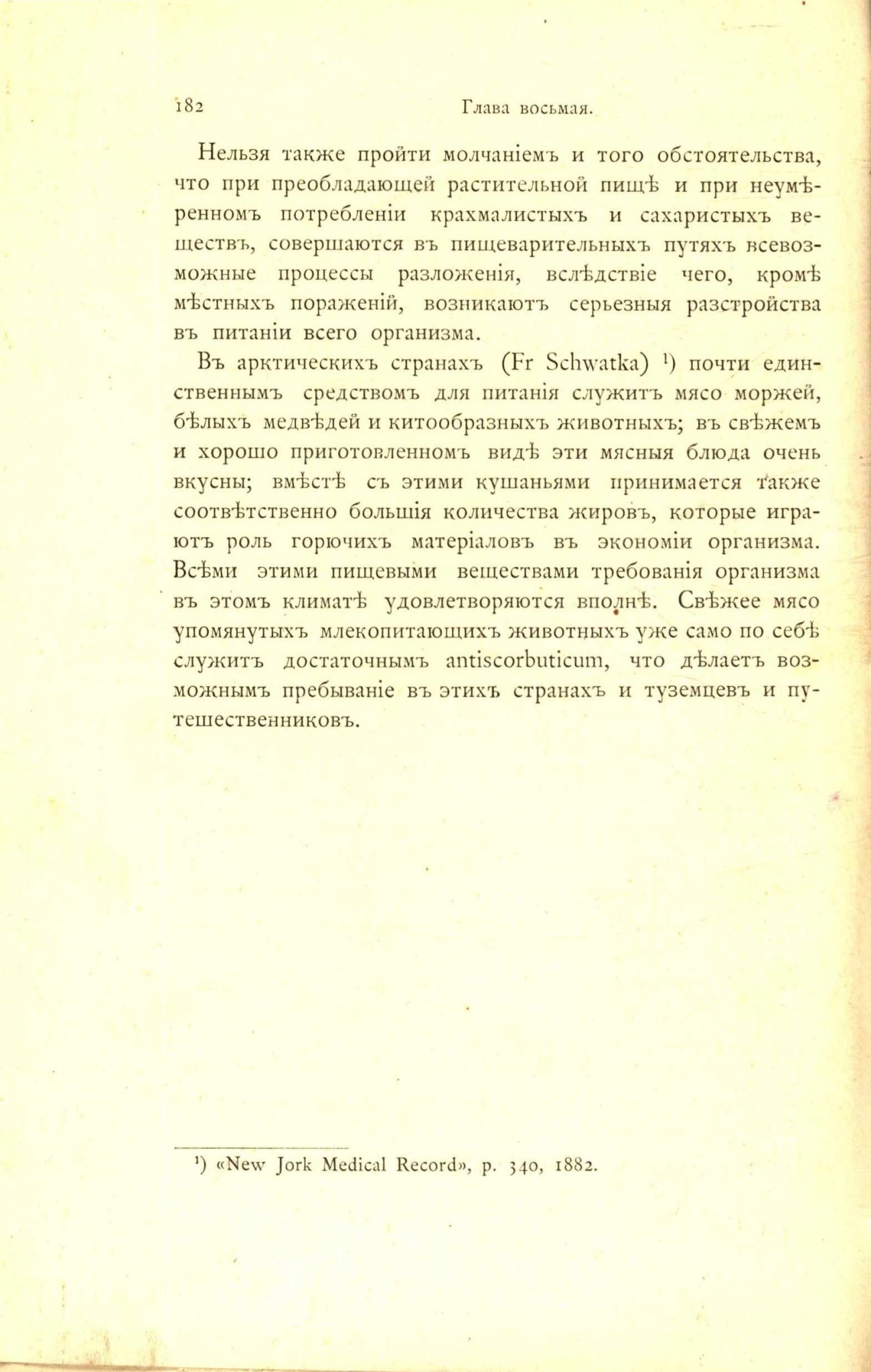 182 Глава восьмая.

Нельзя также пройти молчаніемъ и того обстоятельства, что при преобладающей растительной пищѣ и при неумѣренномъ потребленіи крахмалистыхъ и сахаристыхъ веществъ, совершаются въ пищеварительныхъ путяхъ всевозможные процессы разложенія, вслѣдствіе чего, кромѣ мѣстныхъ пораженій, возникаютъ серьезныя разстройства въ питаніи всего организма.

Въ арктическихъ странахъ (Fr Schwatka) ¹) почти единственнымъ средствомъ для питанія служитъ мясо моржей, бѣлыхъ медвѣдей и китообразныхъ животныхъ; въ свѣжемъ и хорошо приготовленномъ видѣ эти мясныя блюда очень вкусны; вмѣстѣ съ этими кушаньями принимается также соотвѣтственно большія количества жировъ, которые играютъ роль горючихъ матеріаловъ въ экономіи организма. Всѣми этими пищевыми веществами требованія организма въ этомъ климатѣ удовлетворяются вполнѣ. Свѣжее мясо упомянутыхъ млекопитающихъ животныхъ уже само по себѣ служитъ достаточнымъ antiscorbuticum, что дѣлаетъ возможнымъ пребываніе въ этихъ странахъ и туземцевъ и путешественниковъ.

¹) «New Jork Medical Record», p. 340, 1882.